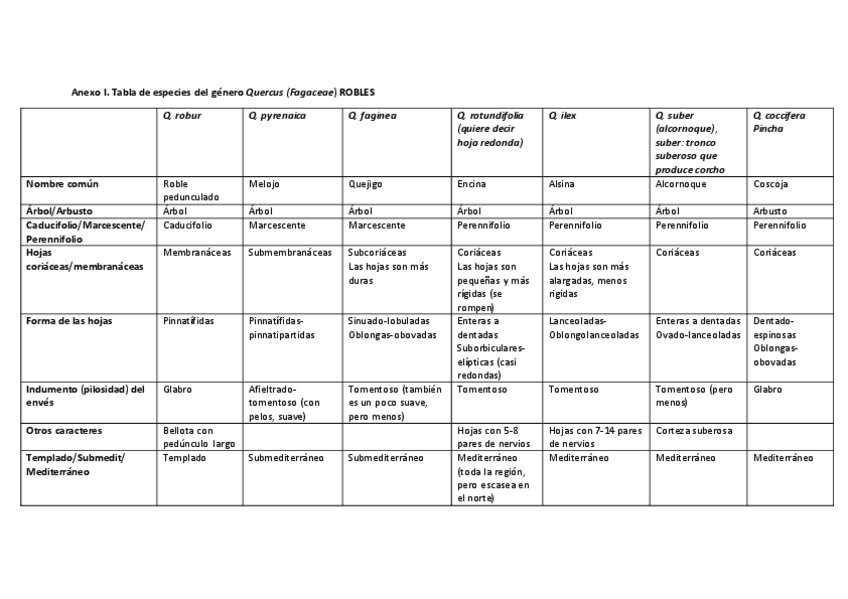 Anexo I. Tabla de especies del género Quercus (Fagaceae) ROBLES

| | Q. robur | Q. pyrenaica | Q. faginea | Q. rotundifolia (quiere decir hoja redonda) | Q. ilex | Q. suber (alcornoque), suber: tronco suberoso que produce corcho | Q. coccifera Pincha |
|---|---|---|---|---|---|---|---|
| Nombre común | Roble pedunculado | Melojo | Quejigo | Encina | Alsina | Alcornoque | Coscoja |
| Árbol/Arbusto | Árbol | Árbol | Árbol | Árbol | Árbol | Árbol | Arbusto |
| Caducifolio/Marcescente/ Perennifolio | Caducifolio | Marcescente | Marcescente | Perennifolio | Perennifolio | Perennifolio | Perennifolio |
| Hojas coriáceas/membranáceas | Membranáceas | Submembranáceas | Subcoriáceas Las hojas son más duras | Coriáceas Las hojas son pequeñas y más rígidas (se rompen) | Coriáceas Las hojas son más alargadas, menos rígidas | Coriáceas | Coriáceas |
| Forma de las hojas | Pinnatífidas | Pinnatífidas-pinnatipartidas | Sinuado-lobuladas Oblongas-obovadas | Enteras a dentadas Suborbiculares-elípticas (casi redondas) | Lanceoladas-Oblongolanceoladas | Enteras a dentadas Ovado-lanceoladas | Dentado-espinosas Oblongas-obovadas |
| Indumento (pilosidad) del envés | Glabro | Afieltrado-tomentoso (con pelos, suave) | Tomentoso (también es un poco suave, pero menos) | Tomentoso | Tomentoso | Tomentoso (pero menos) | Glabro |
| Otros caracteres | Bellota con pedúnculo largo | | | Hojas con 5-8 pares de nervios | Hojas con 7-14 pares de nervios | Corteza suberosa | |
| Templado/Submedit/ Mediterráneo | Templado | Submediterráneo | Submediterráneo | Mediterráneo (toda la región, pero escasea en el norte) | Mediterráneo | Mediterráneo | Mediterráneo |